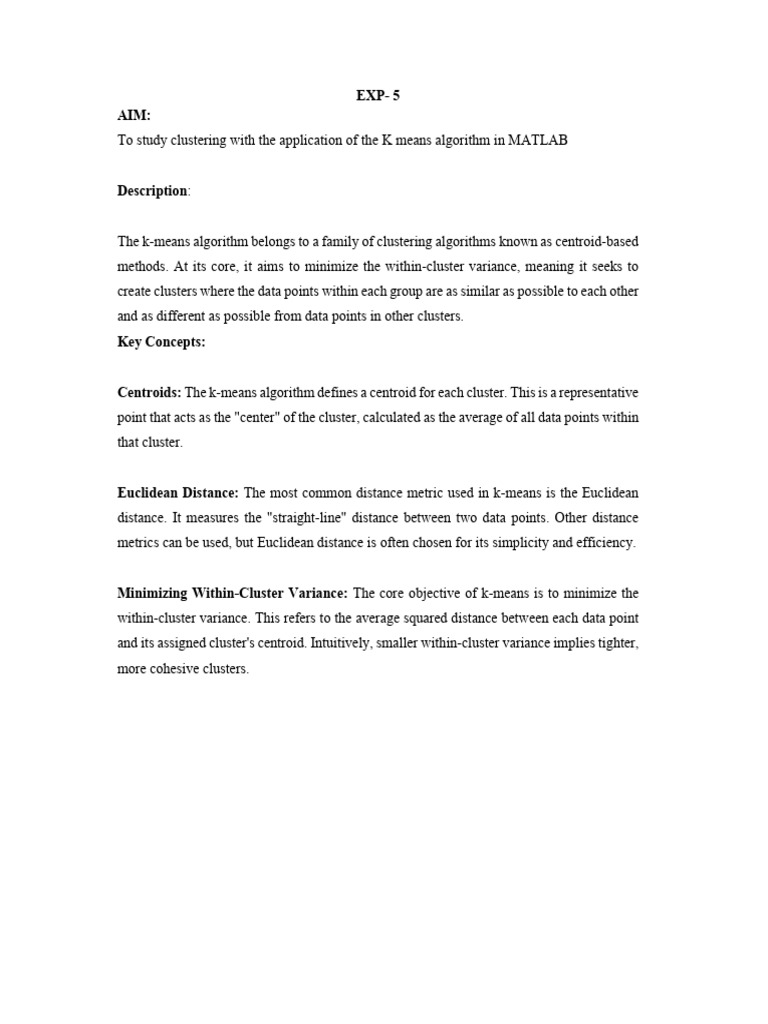 EXP- 5

AIM:

To study clustering with the application of the K means algorithm in MATLAB

Description:

The k-means algorithm belongs to a family of clustering algorithms known as centroid-based methods. At its core, it aims to minimize the within-cluster variance, meaning it seeks to create clusters where the data points within each group are as similar as possible to each other and as different as possible from data points in other clusters.

Key Concepts:

Centroids: The k-means algorithm defines a centroid for each cluster. This is a representative point that acts as the "center" of the cluster, calculated as the average of all data points within that cluster.

Euclidean Distance: The most common distance metric used in k-means is the Euclidean distance. It measures the "straight-line" distance between two data points. Other distance metrics can be used, but Euclidean distance is often chosen for its simplicity and efficiency.

Minimizing Within-Cluster Variance: The core objective of k-means is to minimize the within-cluster variance. This refers to the average squared distance between each data point and its assigned cluster's centroid. Intuitively, smaller within-cluster variance implies tighter, more cohesive clusters.